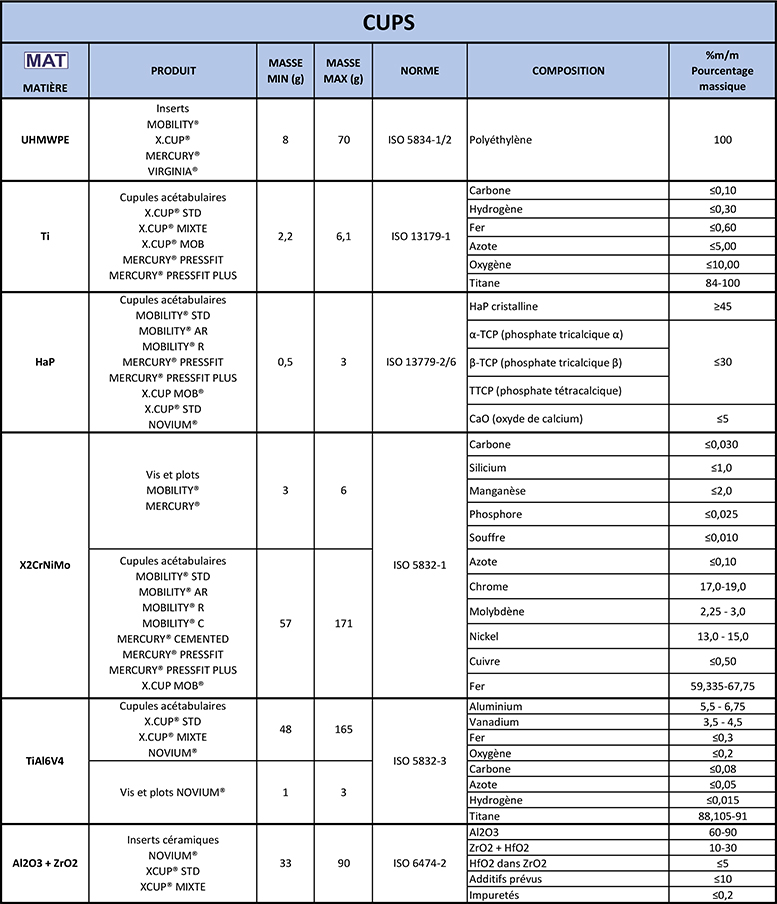 CUPS

| MAT MATIÈRE | PRODUIT | MASSE MIN (g) | MASSE MAX (g) | NORME | COMPOSITION | %m/m Pourcentage massique |
|---|---|---|---|---|---|---|
| UHMWPE | Inserts MOBILITY® X.CUP® MERCURY® VIRGINIA® | 8 | 70 | ISO 5834-1/2 | Polyéthylène | 100 |
| Ti | Cupules acétabulaires X.CUP® STD X.CUP® MIXTE X.CUP® MOB MERCURY® PRESSFIT MERCURY® PRESSFIT PLUS | 2,2 | 6,1 | ISO 13179-1 | Carbone | ≤0,10 |
| | | | | | Hydrogène | ≤0,30 |
| | | | | | Fer | ≤0,60 |
| | | | | | Azote | ≤5,00 |
| | | | | | Oxygène | ≤10,00 |
| | | | | | Titane | 84-100 |
| HaP | Cupules acétabulaires MOBILITY® STD MOBILITY® AR MOBILITY® R MERCURY® PRESSFIT MERCURY® PRESSFIT PLUS X.CUP MOB® X.CUP® STD NOVIUM® | 0,5 | 3 | ISO 13779-2/6 | HaP cristalline | ≥45 |
| | | | | | α-TCP (phosphate tricalcique α) | ≤30 |
| | | | | | β-TCP (phosphate tricalcique β) | |
| | | | | | TTCP (phosphate tétracalcique) | |
| | | | | | CaO (oxyde de calcium) | ≤5 |
| X2CrNiMo | Vis et plots MOBILITY® MERCURY® | 3 | 6 | ISO 5832-1 | Carbone | ≤0,030 |
| | | | | | Silicium | ≤1,0 |
| | | | | | Manganèse | ≤2,0 |
| | | | | | Phosphore | ≤0,025 |
| | | | | | Souffre | ≤0,010 |
| | Cupules acétabulaires MOBILITY® STD MOBILITY® AR MOBILITY® R MOBILITY® C MERCURY® CEMENTED MERCURY® PRESSFIT MERCURY® PRESSFIT PLUS X.CUP MOB® | 57 | 171 | | Azote | ≤0,10 |
| | | | | | Chrome | 17,0-19,0 |
| | | | | | Molybdène | 2,25 - 3,0 |
| | | | | | Nickel | 13,0 - 15,0 |
| | | | | | Cuivre | ≤0,50 |
| | | | | | Fer | 59,335-67,75 |
| TiAl6V4 | Cupules acétabulaires X.CUP® STD X.CUP® MIXTE NOVIUM® | 48 | 165 | ISO 5832-3 | Aluminium | 5,5 - 6,75 |
| | | | | | Vanadium | 3,5 - 4,5 |
| | | | | | Fer | ≤0,3 |
| | | | | | Oxygène | ≤0,2 |
| | Vis et plots NOVIUM® | 1 | 3 | | Carbone | ≤0,08 |
| | | | | | Azote | ≤0,05 |
| | | | | | Hydrogène | ≤0,015 |
| | | | | | Titane | 88,105-91 |
| Al2O3 + ZrO2 | Inserts céramiques NOVIUM® XCUP® STD XCUP® MIXTE | 33 | 90 | ISO 6474-2 | Al2O3 | 60-90 |
| | | | | | ZrO2 + HfO2 | 10-30 |
| | | | | | HfO2 dans ZrO2 | ≤5 |
| | | | | | Additifs prévus | ≤10 |
| | | | | | Impuretés | ≤0,2 |